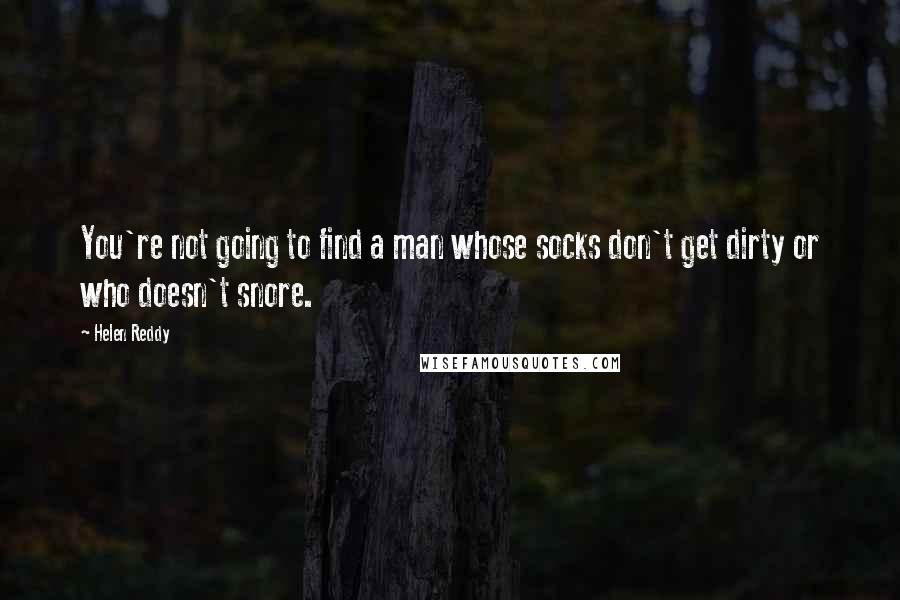 You`re not going to find a man whose socks don`t get dirty or who doesn`t snore.

~ Helen Reddy

WISEFAMOUSQUOTES.COM